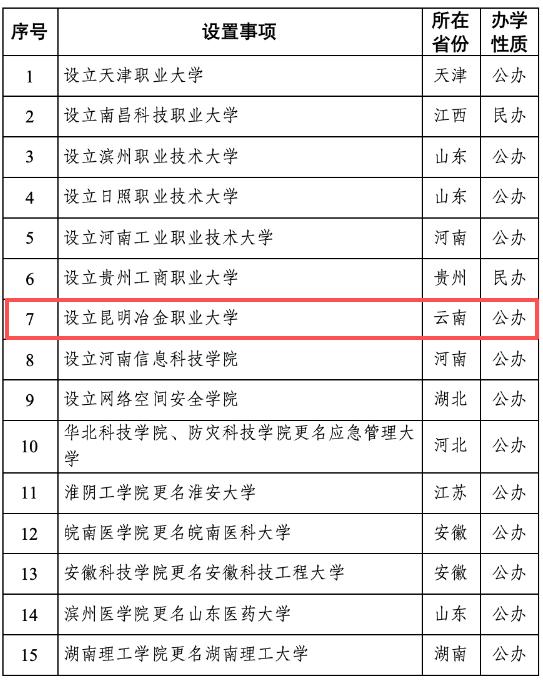 | 序号 | 设置事项 | 所在省份 | 办学性质 |
|---|---|---|---|
| 1 | 设立天津职业大学 | 天津 | 公办 |
| 2 | 设立南昌科技职业大学 | 江西 | 民办 |
| 3 | 设立滨州职业技术大学 | 山东 | 公办 |
| 4 | 设立日照职业技术大学 | 山东 | 公办 |
| 5 | 设立河南工业职业技术大学 | 河南 | 公办 |
| 6 | 设立贵州工商职业大学 | 贵州 | 民办 |
| 7 | 设立昆明冶金职业大学 | 云南 | 公办 |
| 8 | 设立河南信息科技学院 | 河南 | 公办 |
| 9 | 设立网络空间安全学院 | 湖北 | 公办 |
| 10 | 华北科技学院、防灾科技学院更名应急管理大学 | 河北 | 公办 |
| 11 | 淮阴工学院更名淮安大学 | 江苏 | 公办 |
| 12 | 皖南医学院更名皖南医科大学 | 安徽 | 公办 |
| 13 | 安徽科技学院更名安徽科技工程大学 | 安徽 | 公办 |
| 14 | 滨州医学院更名山东医药大学 | 山东 | 公办 |
| 15 | 湖南理工学院更名湖南理工大学 | 湖南 | 公办 |